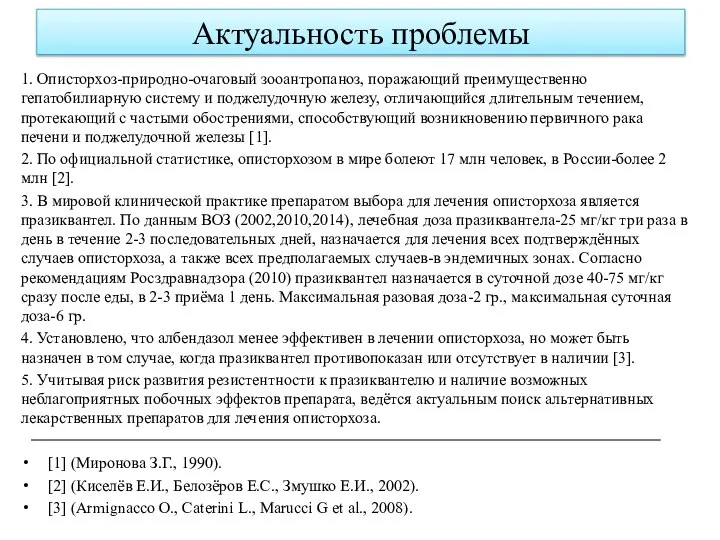 Актуальность проблемы

1. Описторхоз-природно-очаговый зооантропаноз, поражающий преимущественно гепатобилиарную систему и поджелудочную железу, отличающийся длительным течением, протекающий с частыми обострениями, способствующий возникновению первичного рака печени и поджелудочной железы [1].

2. По официальной статистике, описторхозом в мире болеют 17 млн человек, в России-более 2 млн [2].

3. В мировой клинической практике препаратом выбора для лечения описторхоза является празиквантел. По данным ВОЗ (2002,2010,2014), лечебная доза празиквантела-25 мг/кг три раза в день в течение 2-3 последовательных дней, назначается для лечения всех подтверждённых случаев описторхоза, а также всех предполагаемых случаев-в эндемичных зонах. Согласно рекомендациям Росздравнадзора (2010) празиквантел назначается в суточной дозе 40-75 мг/кг сразу после еды, в 2-3 приёма 1 день. Максимальная разовая доза-2 гр., максимальная суточная доза-6 гр.

4. Установлено, что албендазол менее эффективен в лечении описторхоза, но может быть назначен в том случае, когда празиквантел противопоказан или отсутствует в наличии [3].

5. Учитывая риск развития резистентности к празиквантелю и наличие возможных неблагоприятных побочных эффектов препарата, ведётся актуальным поиск альтернативных лекарственных препаратов для лечения описторхоза.

• [1] (Миронова З.Г., 1990).
• [2] (Киселёв Е.И., Белозёров Е.С., Змушко Е.И., 2002).
• [3] (Armignacco O., Caterini L., Marucci G et al., 2008).